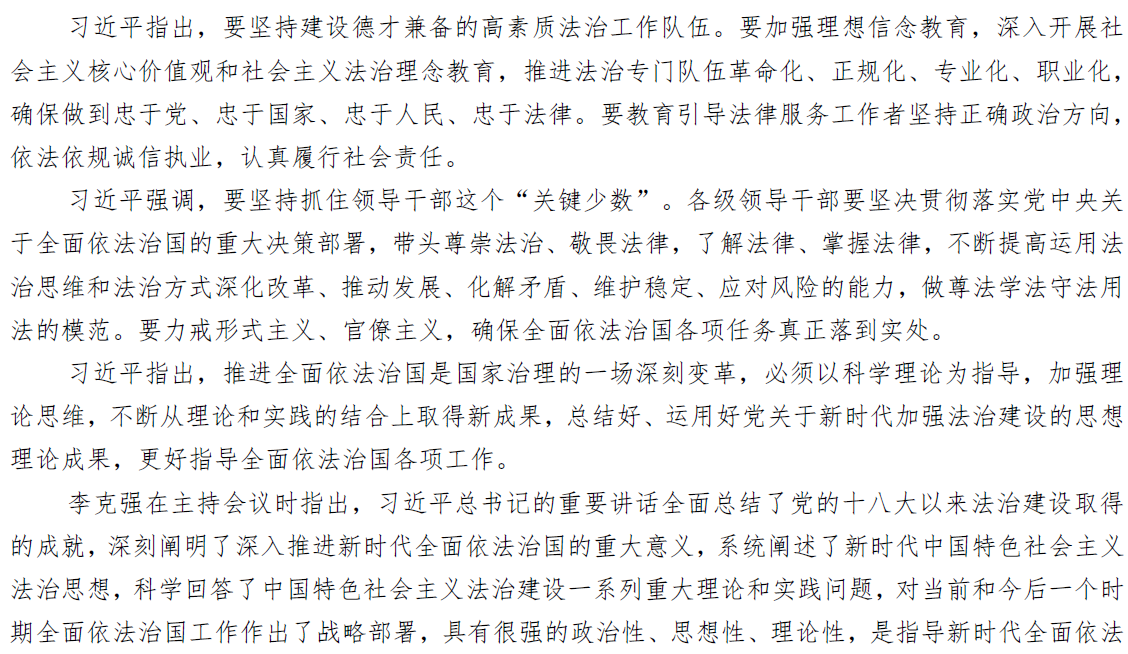 习近平指出，要坚持建设德才兼备的高素质法治工作队伍。要加强理想信念教育，深入开展社会主义核心价值观和社会主义法治理念教育，推进法治专门队伍革命化、正规化、专业化、职业化，确保做到忠于党、忠于国家、忠于人民、忠于法律。要教育引导法律服务工作者坚持正确政治方向，依法依规诚信执业，认真履行社会责任。

习近平强调，要坚持抓住领导干部这个“关键少数”。各级领导干部要坚决贯彻落实党中央关于全面依法治国的重大决策部署，带头尊崇法治、敬畏法律，了解法律、掌握法律，不断提高运用法治思维和法治方式深化改革、推动发展、化解矛盾、维护稳定、应对风险的能力，做尊法学法守法用法的模范。要力戒形式主义、官僚主义，确保全面依法治国各项任务真正落到实处。

习近平指出，推进全面依法治国是国家治理的一场深刻变革，必须以科学理论为指导，加强理论思维，不断从理论和实践的结合上取得新成果，总结好、运用好党关于新时代加强法治建设的思想理论成果，更好指导全面依法治国各项工作。

李克强在主持会议时指出，习近平总书记的重要讲话全面总结了党的十八大以来法治建设取得的成就，深刻阐明了深入推进新时代全面依法治国的重大意义，系统阐述了新时代中国特色社会主义法治思想，科学回答了中国特色社会主义法治建设一系列重大理论和实践问题，对当前和今后一个时期全面依法治国工作作出了战略部署，具有很强的政治性、思想性、理论性，是指导新时代全面依法